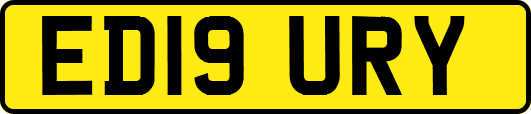 ED19 URY